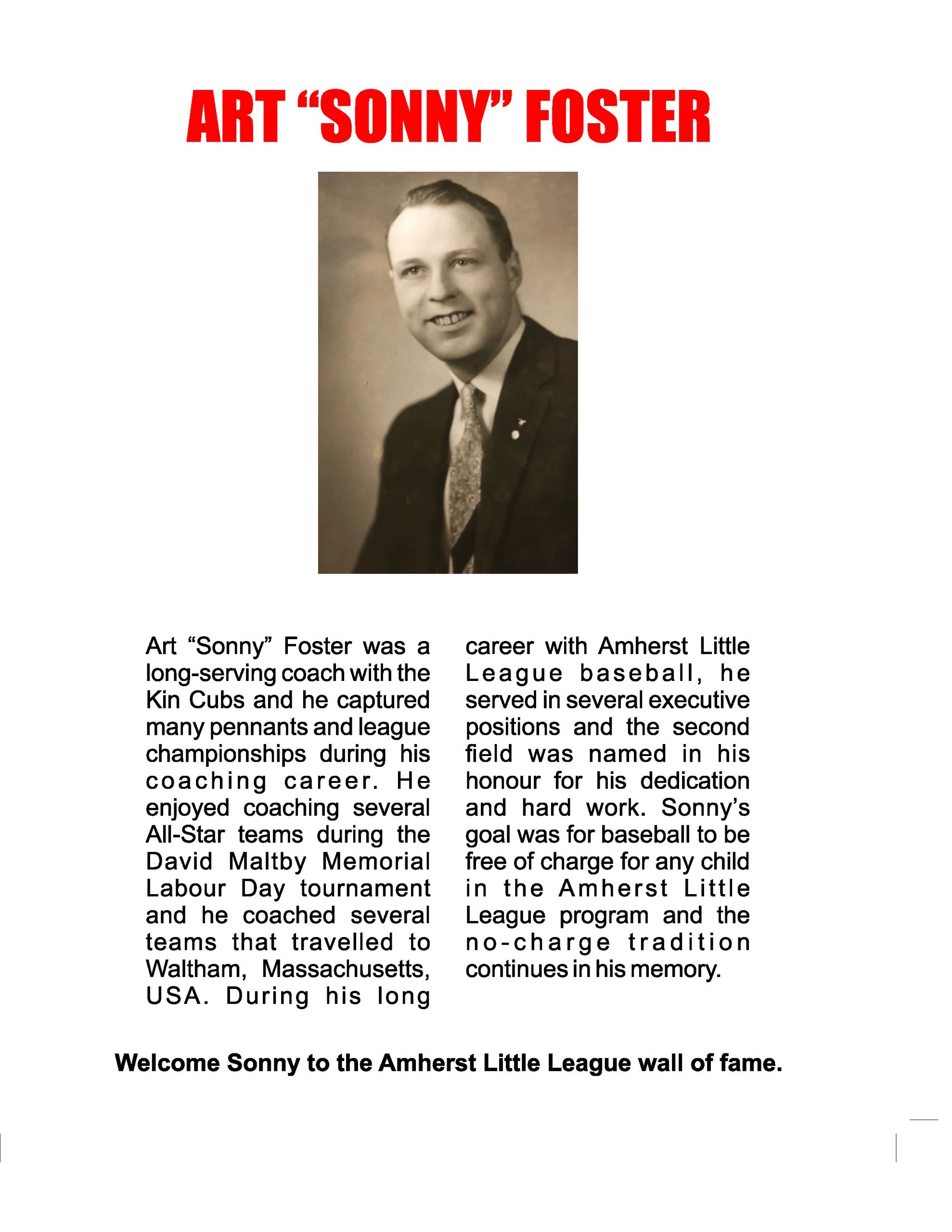 ART “SONNY” FOSTER

Art “Sonny” Foster was a long-serving coach with the Kin Cubs and he captured many pennants and league championships during his coaching career. He enjoyed coaching several All-Star teams during the David Maltby Memorial Labour Day tournament and he coached several teams that travelled to Waltham, Massachusetts, USA. During his long career with Amherst Little League baseball, he served in several executive positions and the second field was named in his honour for his dedication and hard work. Sonny’s goal was for baseball to be free of charge for any child in the Amherst Little League program and the no-charge tradition continues in his memory.

Welcome Sonny to the Amherst Little League wall of fame.